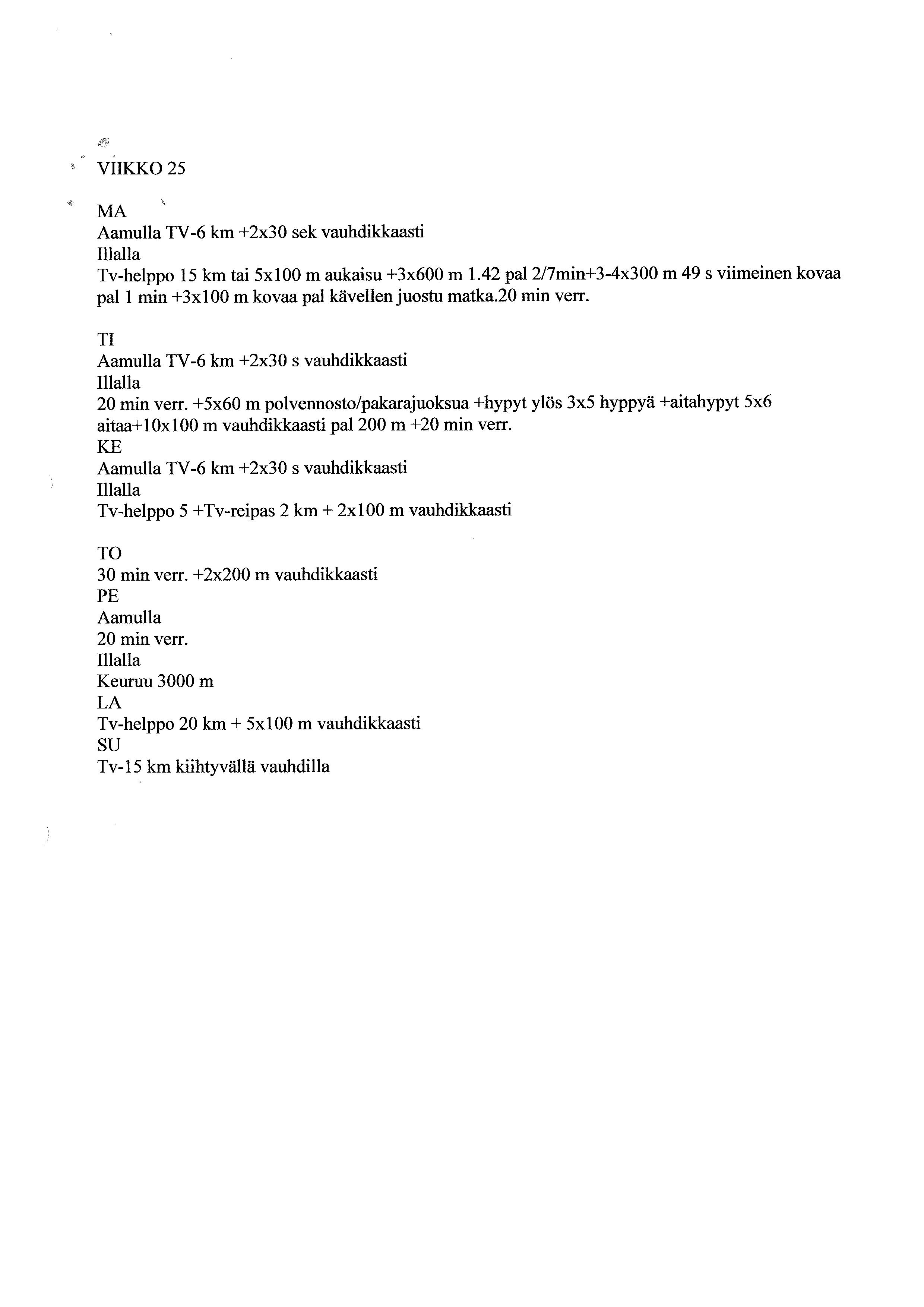 VIIKKO 25

MA
Aamulla TV-6 km +2x30 sek vauhdikkaasti
Illalla
Tv-helppo 15 km tai 5x100 m aukaisu +3x600 m 1.42 pal 2/7min+3-4x300 m 49 s viimeinen kovaa pal 1 min +3x100 m kovaa pal kävellen juostu matka.20 min verr.

TI
Aamulla TV-6 km +2x30 s vauhdikkaasti
Illalla
20 min verr. +5x60 m polvennosto/pakarajuoksua +hypyt ylös 3x5 hyppyä +aitahypyt 5x6 aitaa+10x100 m vauhdikkaasti pal 200 m +20 min verr.
KE
Aamulla TV-6 km +2x30 s vauhdikkaasti
Illalla
Tv-helppo 5 +Tv-reipas 2 km + 2x100 m vauhdikkaasti

TO
30 min verr. +2x200 m vauhdikkaasti
PE
Aamulla
20 min verr.
Illalla
Keuruu 3000 m
LA
Tv-helppo 20 km + 5x100 m vauhdikkaasti
SU
Tv-15 km kiihtyvällä vauhdilla